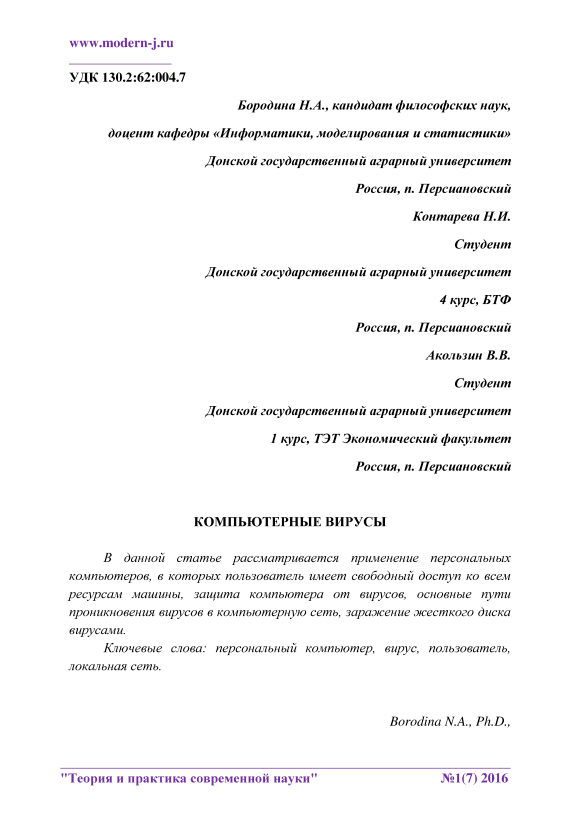 www.modern-j.ru

УДК 130.2:62:004.7

Бородина Н.А., кандидат философских наук,

доцент кафедры «Информатики, моделирования и статистики»

Донской государственный аграрный университет

Россия, п. Персиановский

Контарева Н.И.

Студент

Донской государственный аграрный университет

4 курс, БТФ

Россия, п. Персиановский

Акользин В.В.

Студент

Донской государственный аграрный университет

1 курс, ТЭТ Экономический факультет

Россия, п. Персиановский

КОМПЬЮТЕРНЫЕ ВИРУСЫ

В данной статье рассматривается применение персональных компьютеров, в которых пользователь имеет свободный доступ ко всем ресурсам машины, защита компьютера от вирусов, основные пути проникновения вирусов в компьютерную сеть, заражение жесткого диска вирусами.

Ключевые слова: персональный компьютер, вирус, пользователь, локальная сеть.

Borodina N.A., Ph.D.,

"Теория и практика современной науки" №1(7) 2016